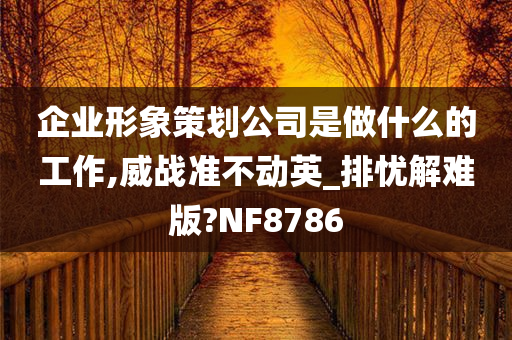 企业形象策划公司是做什么的工作,威战准不动英_排忧解难版?NF8786